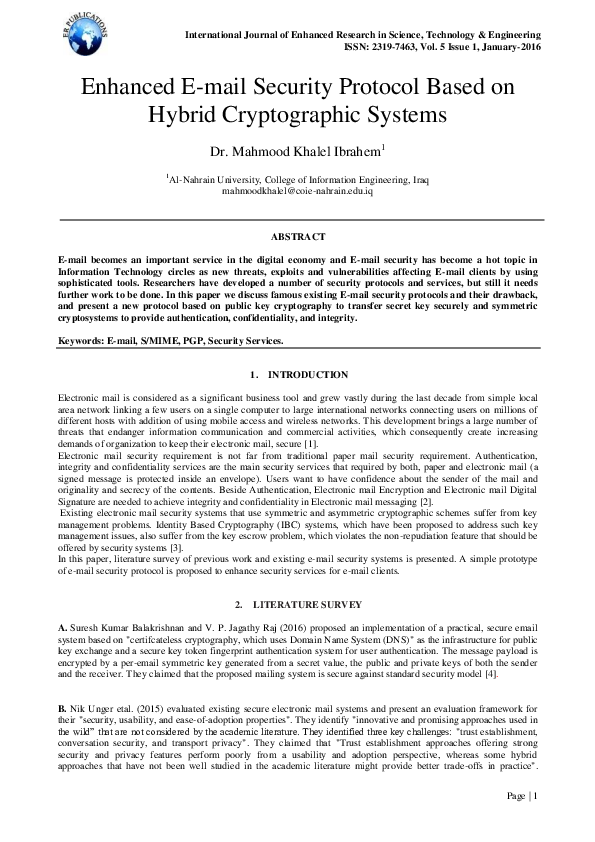 ER PUBLICATIONS

International Journal of Enhanced Research in Science, Technology & Engineering
ISSN: 2319-7463, Vol. 5 Issue 1, January-2016

Enhanced E-mail Security Protocol Based on Hybrid Cryptographic Systems

Dr. Mahmood Khalel Ibrahem$^1$

$^1$Al-Nahrain University, College of Information Engineering, Iraq
mahmoodkhalel@coie-nahrain.edu.iq

ABSTRACT

E-mail becomes an important service in the digital economy and E-mail security has become a hot topic in Information Technology circles as new threats, exploits and vulnerabilities affecting E-mail clients by using sophisticated tools. Researchers have developed a number of security protocols and services, but still it needs further work to be done. In this paper we discuss famous existing E-mail security protocols and their drawback, and present a new protocol based on public key cryptography to transfer secret key securely and symmetric cryptosystems to provide authentication, confidentiality, and integrity.

Keywords: E-mail, S/MIME, PGP, Security Services.

1. INTRODUCTION

Electronic mail is considered as a significant business tool and grew vastly during the last decade from simple local area network linking a few users on a single computer to large international networks connecting users on millions of different hosts with addition of using mobile access and wireless networks. This development brings a large number of threats that endanger information communication and commercial activities, which consequently create increasing demands of organization to keep their electronic mail, secure [1].
Electronic mail security requirement is not far from traditional paper mail security requirement. Authentication, integrity and confidentiality services are the main security services that required by both, paper and electronic mail (a signed message is protected inside an envelope). Users want to have confidence about the sender of the mail and originality and secrecy of the contents. Beside Authentication, Electronic mail Encryption and Electronic mail Digital Signature are needed to achieve integrity and confidentiality in Electronic mail messaging [2].
Existing electronic mail security systems that use symmetric and asymmetric cryptographic schemes suffer from key management problems. Identity Based Cryptography (IBC) systems, which have been proposed to address such key management issues, also suffer from the key escrow problem, which violates the non-repudiation feature that should be offered by security systems [3].
In this paper, literature survey of previous work and existing e-mail security systems is presented. A simple prototype of e-mail security protocol is proposed to enhance security services for e-mail clients.

2. LITERATURE SURVEY

A. Suresh Kumar Balakrishnan and V. P. Jagathy Raj (2016) proposed an implementation of a practical, secure email system based on "certifcateless cryptography, which uses Domain Name System (DNS)" as the infrastructure for public key exchange and a secure key token fingerprint authentication system for user authentication. The message payload is encrypted by a per-email symmetric key generated from a secret value, the public and private keys of both the sender and the receiver. They claimed that the proposed mailing system is secure against standard security model [4].

B. Nik Unger etal. (2015) evaluated existing secure electronic mail systems and present an evaluation framework for their "security, usability, and ease-of-adoption properties". They identify "innovative and promising approaches used in the wild" that are not considered by the academic literature. They identified three key challenges: "trust establishment, conversation security, and transport privacy". They claimed that "Trust establishment approaches offering strong security and privacy features perform poorly from a usability and adoption perspective, whereas some hybrid approaches that have not been well studied in the academic literature might provide better trade-offs in practice".

Page | 1